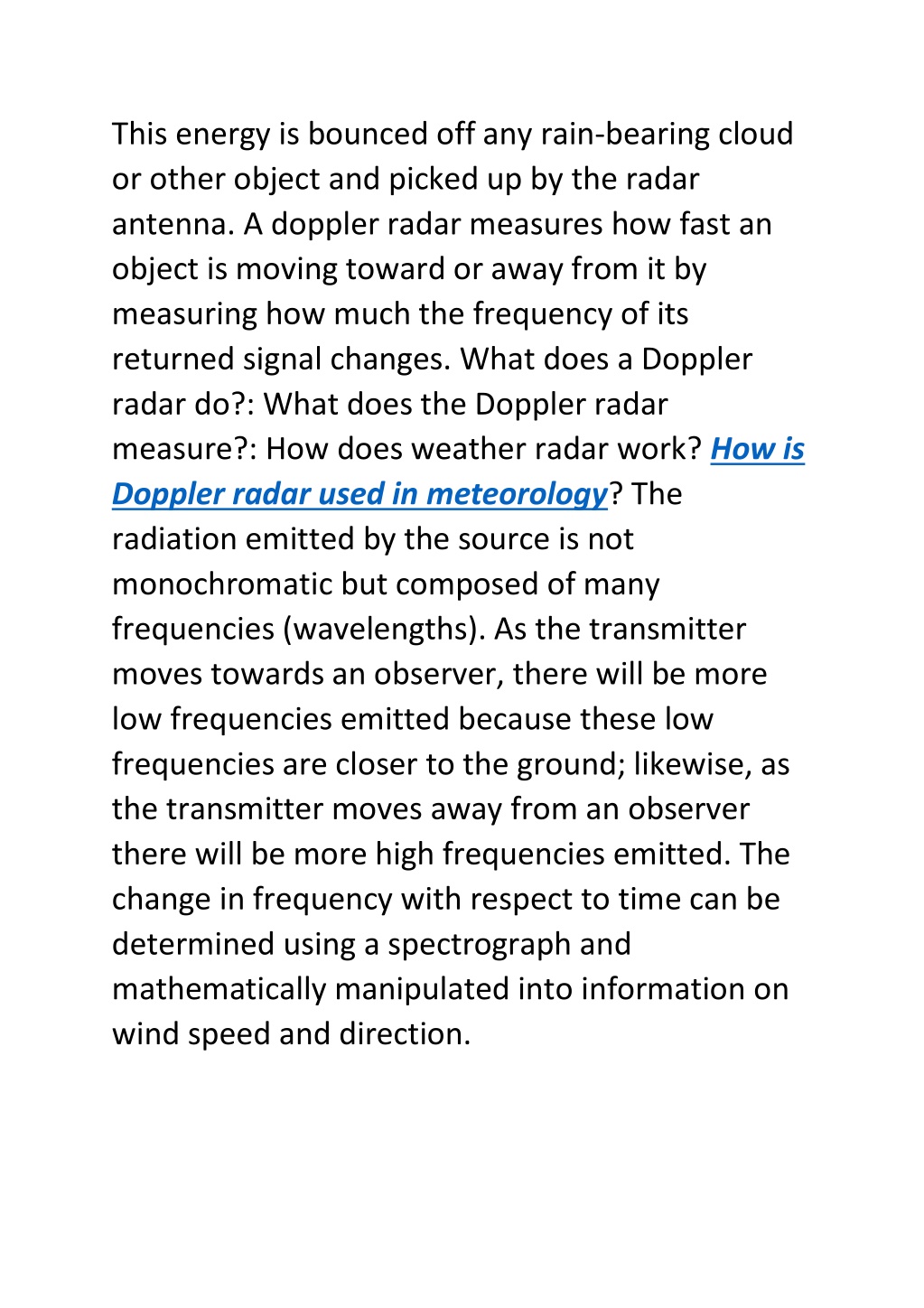 This energy is bounced off any rain-bearing cloud or other object and picked up by the radar antenna. A doppler radar measures how fast an object is moving toward or away from it by measuring how much the frequency of its returned signal changes. What does a Doppler radar do?: What does the Doppler radar measure?: How does weather radar work? How is Doppler radar used in meteorology? The radiation emitted by the source is not monochromatic but composed of many frequencies (wavelengths). As the transmitter moves towards an observer, there will be more low frequencies emitted because these low frequencies are closer to the ground; likewise, as the transmitter moves away from an observer there will be more high frequencies emitted. The change in frequency with respect to time can be determined using a spectrograph and mathematically manipulated into information on wind speed and direction.